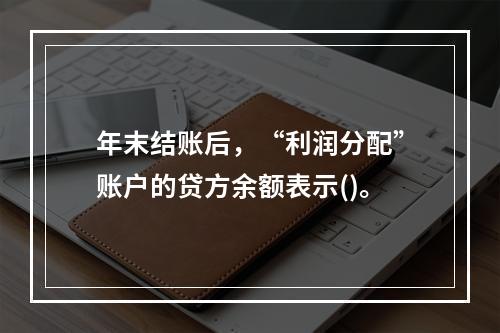 年末结账后，“利润分配”账户的贷方余额表示()。